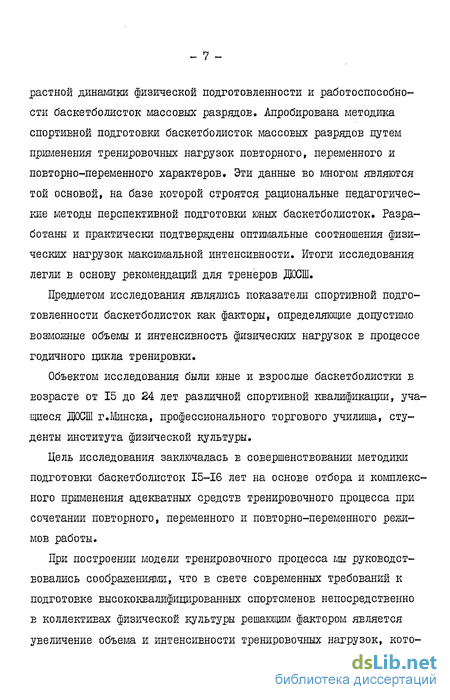 - 7 -

растной динамики физической подготовленности и работоспособности баскетболисток массовых разрядов. Апробирована методика спортивной подготовки баскетболисток массовых разрядов путем применения тренировочных нагрузок повторного, переменного и повторно-переменного характеров. Эти данные во многом являются той основой, на базе которой строятся рациональные педагогические методы перспективной подготовки юных баскетболисток. Разработаны и практически подтверждены оптимальные соотношения физических нагрузок максимальной интенсивности. Итоги исследования легли в основу рекомендаций для тренеров ДЮСШ.

Предметом исследования являлись показатели спортивной подготовленности баскетболисток как факторы, определяющие допустимо возможные объемы и интенсивность физических нагрузок в процессе годичного цикла тренировки.

Объектом исследования были юные и взрослые баскетболистки в возрасте от I5 до 24 лет различной спортивной квалификации, учащиеся ДЮСШ г.Минска, профессионального торгового училища, студенты института физической культуры.

Цель исследования заключалась в совершенствовании методики подготовки баскетболисток I5-I6 лет на основе отбора и комплексного применения адекватных средств тренировочного процесса при сочетании повторного, переменного и повторно-переменного режимов работы.

При построении модели тренировочного процесса мы руководствовались соображениями, что в свете современных требований к подготовке высококвалифицированных спортсменов непосредственно в коллективах физической культуры решающим фактором является увеличение объема и интенсивности тренировочных нагрузок, кото-

dsLib.net
библиотека диссертаций